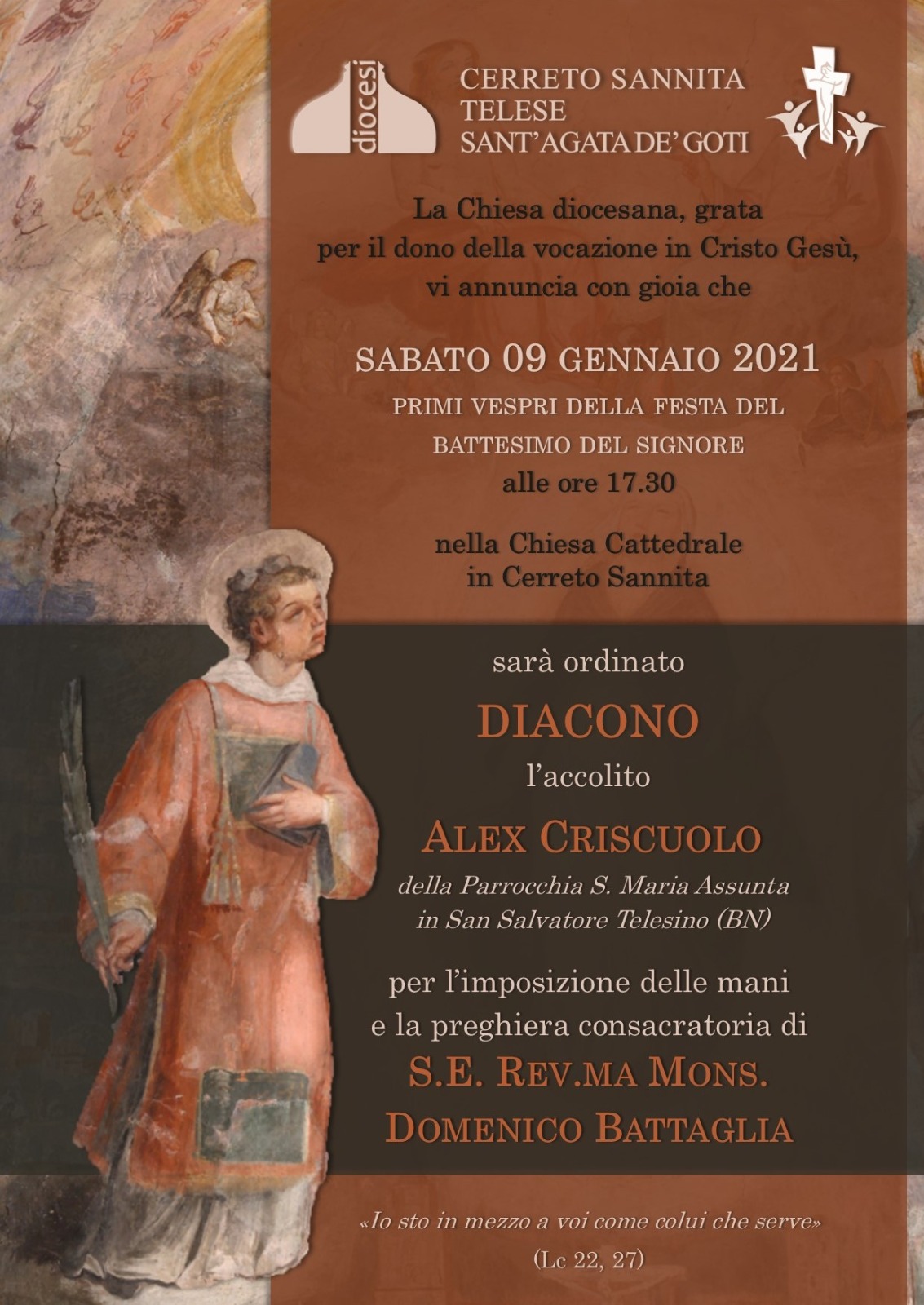 diocesi

CERRETO SANNITA
TELESE
SANT'AGATA DE' GOTI

La Chiesa diocesana, grata per il dono della vocazione in Cristo Gesù, vi annuncia con gioia che

SABATO 09 GENNAIO 2021
PRIMI VESPRI DELLA FESTA DEL BATTESIMO DEL SIGNORE
alle ore 17.30

nella Chiesa Cattedrale
in Cerreto Sannita

sarà ordinato

DIACONO

l'accolito

ALEX CRISCUOLO

della Parrocchia S. Maria Assunta
in San Salvatore Telesino (BN)

per l'imposizione delle mani
e la preghiera consacratoria di

S.E. REV.MA MONS.
DOMENICO BATTAGLIA

«Io sto in mezzo a voi come colui che serve»
(Lc 22, 27)